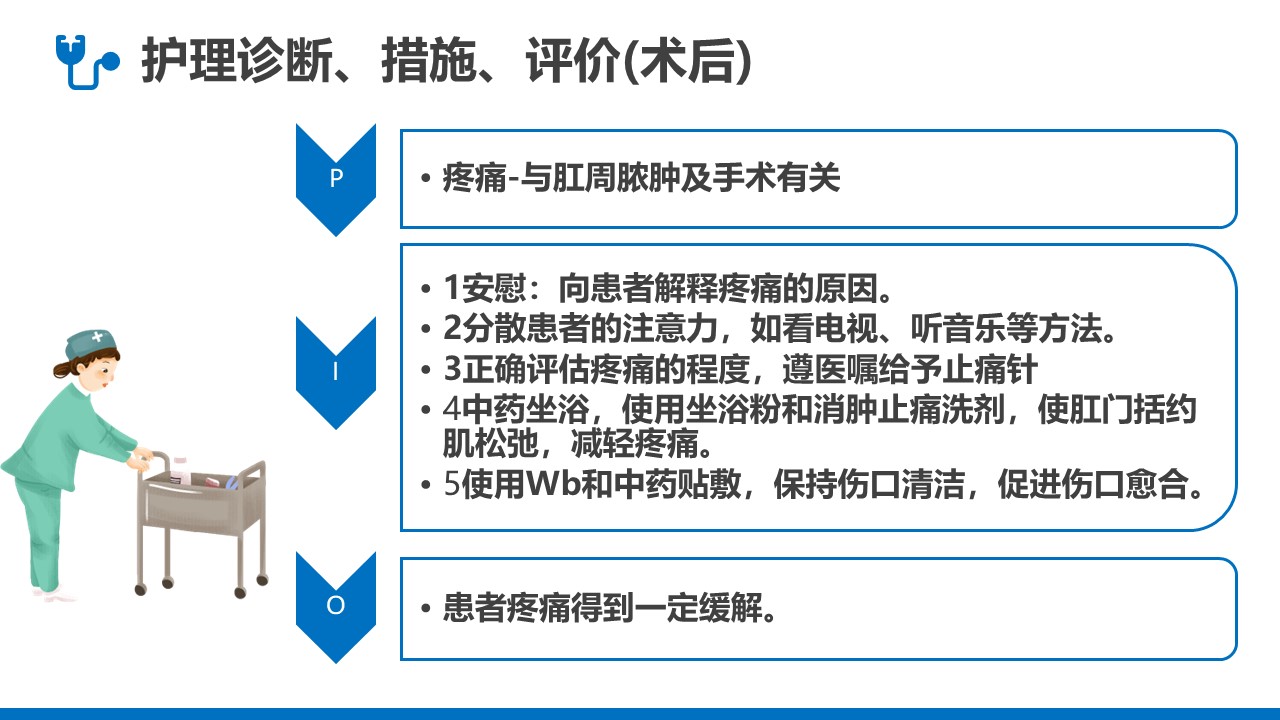 护理诊断、措施、评价(术后)

P

• 疼痛-与肛周脓肿及手术有关

I

• 1安慰：向患者解释疼痛的原因。
• 2分散患者的注意力，如看电视、听音乐等方法。
• 3正确评估疼痛的程度，遵医嘱给予止痛针
• 4中药坐浴，使用坐浴粉和消肿止痛洗剂，使肛门括约肌松弛，减轻疼痛。
• 5使用Wb和中药贴敷，保持伤口清洁，促进伤口愈合。

O

• 患者疼痛得到一定缓解。